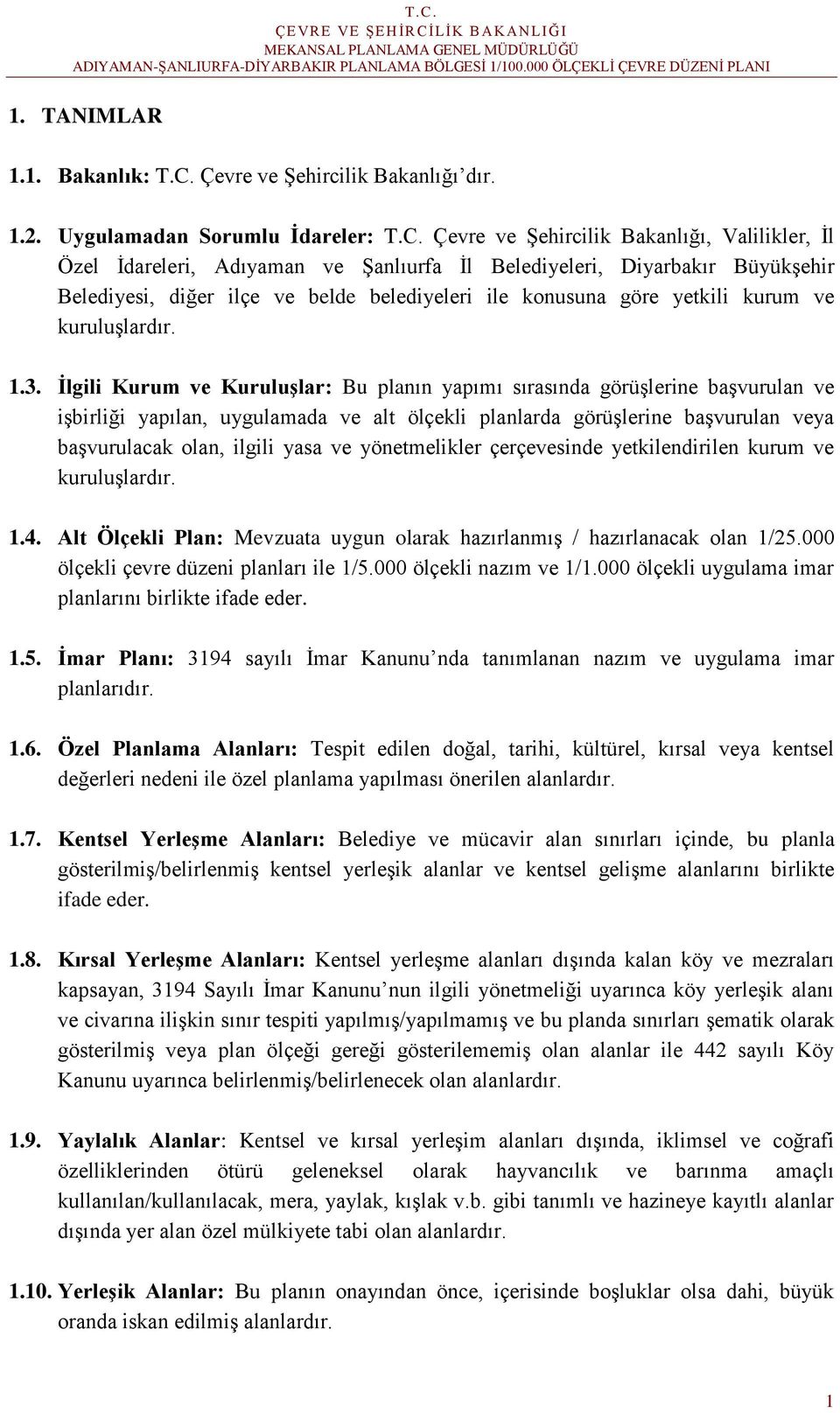 T.C.
ÇEVRE VE ŞEHİRCİLİK BAKANLIĞI
MEKANSAL PLANLAMA GENEL MÜDÜRLÜĞÜ
ADIYAMAN-ŞANLIURFA-DİYARBAKIR PLANLAMA BÖLGESİ 1/100.000 ÖLÇEKLİ ÇEVRE DÜZENİ PLANI

1. TANIMLAR

1.1. Bakanlık: T.C. Çevre ve Şehircilik Bakanlığı'dır.

1.2. Uygulamadan Sorumlu İdareler: T.C. Çevre ve Şehircilik Bakanlığı, Valilikler, İl Özel İdareleri, Adıyaman ve Şanlıurfa İl Belediyeleri, Diyarbakır Büyükşehir Belediyesi, diğer ilçe ve belde belediyeleri ile konusuna göre yetkili kurum ve kuruluşlardır.

1.3. İlgili Kurum ve Kuruluşlar: Bu planın yapımı sırasında görüşlerine başvurulan ve işbirliği yapılan, uygulamada ve alt ölçekli planlarda görüşlerine başvurulan veya başvurulacak olan, ilgili yasa ve yönetmelikler çerçevesinde yetkilendirilen kurum ve kuruluşlardır.

1.4. Alt Ölçekli Plan: Mevzuata uygun olarak hazırlanmış / hazırlanacak olan 1/25.000 ölçekli çevre düzeni planları ile 1/5.000 ölçekli nazım ve 1/1.000 ölçekli uygulama imar planlarını birlikte ifade eder.

1.5. İmar Planı: 3194 sayılı İmar Kanunu'nda tanımlanan nazım ve uygulama imar planlarıdır.

1.6. Özel Planlama Alanları: Tespit edilen doğal, tarihi, kültürel, kırsal veya kentsel değerleri nedeni ile özel planlama yapılması önerilen alanlardır.

1.7. Kentsel Yerleşme Alanları: Belediye ve mücavir alan sınırları içinde, bu planla gösterilmiş/belirlenmiş kentsel yerleşik alanlar ve kentsel gelişme alanlarını birlikte ifade eder.

1.8. Kırsal Yerleşme Alanları: Kentsel yerleşme alanları dışında kalan köy ve mezraları kapsayan, 3194 Sayılı İmar Kanunu'nun ilgili yönetmeliği uyarınca köy yerleşik alanı ve civarına ilişkin sınır tespiti yapılmış/yapılmamış ve bu planda sınırları şematik olarak gösterilmiş veya plan ölçeği gereği gösterilememiş olan alanlar ile 442 sayılı Köy Kanunu uyarınca belirlenmiş/belirlenecek olan alanlardır.

1.9. Yaylalık Alanlar: Kentsel ve kırsal yerleşim alanları dışında, iklimsel ve coğrafi özelliklerinden ötürü geleneksel olarak hayvancılık ve barınma amaçlı kullanılan/kullanılacak, mera, yaylak, kışlak v.b. gibi tanımlı ve hazineye kayıtlı alanlar dışında yer alan özel mülkiyete tabi olan alanlardır.

1.10. Yerleşik Alanlar: Bu planın onayından önce, içerisinde boşluklar olsa dahi, büyük oranda iskan edilmiş alanlardır.

1